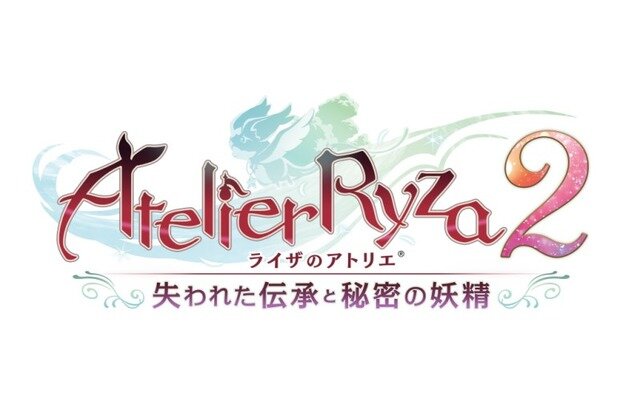 Atelier Ryza 2
ライザのアトリエ®
失われた伝承と秘密の妖精